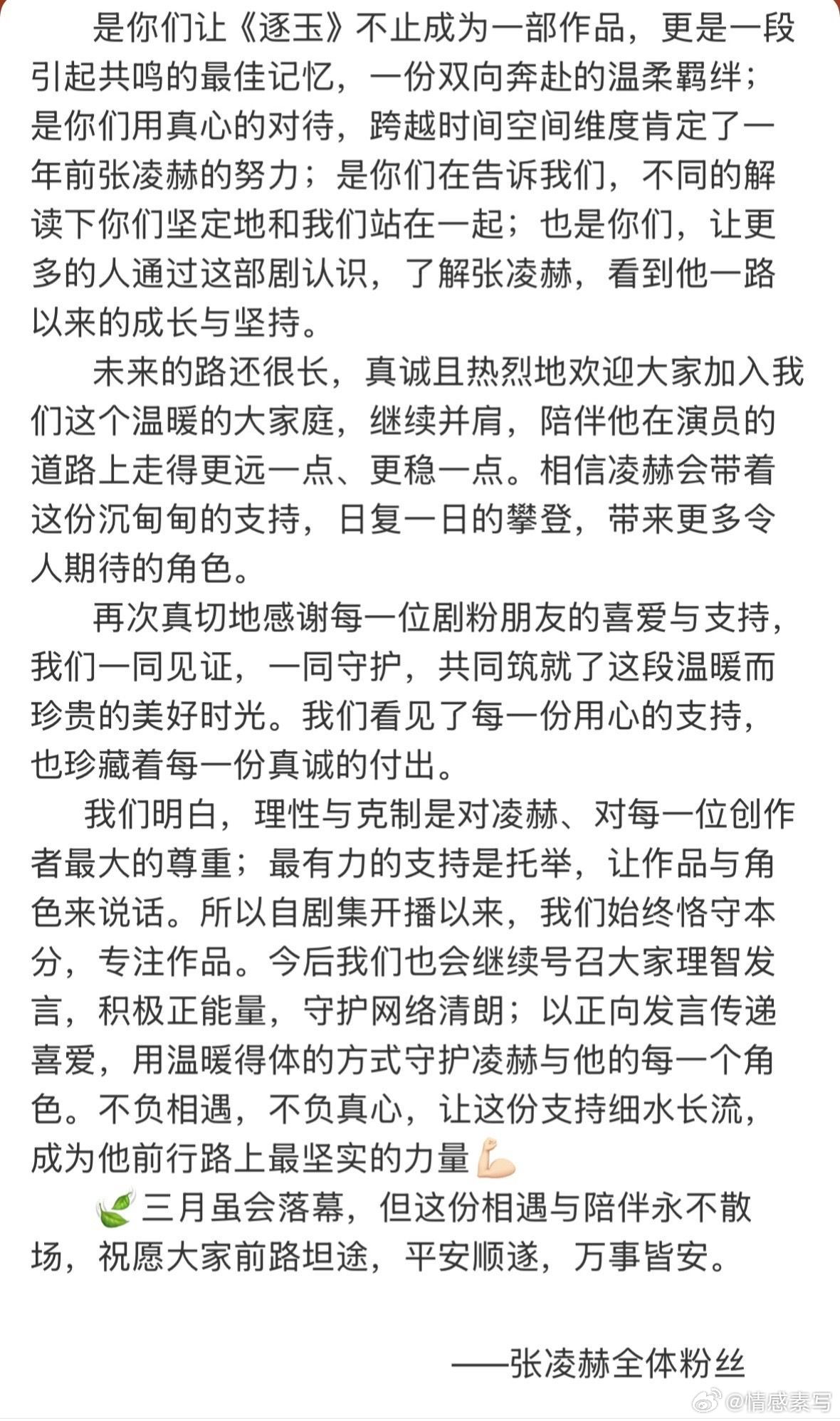 是你们让《逐玉》不止成为一部作品，更是一段引起共鸣的最佳记忆，一份双向奔赴的温柔羁绊；是你们用真心的对待，跨越时间空间维度肯定了一年前张凌赫的努力；是你们在告诉我们，不同的解读下你们坚定地和我们站在一起；也是你们，让更多的人通过这部剧认识，了解张凌赫，看到他一路以来的成长与坚持。

未来的路还很长，真诚且热烈地欢迎大家加入我们这个温暖的大家庭，继续并肩，陪伴他在演员的道路上走得更远一点、更稳一点。相信凌赫会带着这份沉甸甸的支持，日复一日的攀登，带来更多令人期待的角色。

再次真切地感谢每一位剧粉朋友的喜爱与支持，我们一同见证，一同守护，共同筑就了这段温暖而珍贵的美好时光。我们看见了每一份用心的支持，也珍藏着每一份真诚的付出。

我们明白，理性与克制是对凌赫、对每一位创作者最大的尊重；最有力的支持是托举，让作品与角色来说话。所以自剧集开播以来，我们始终恪守本分，专注作品。今后我们也会继续号召大家理智发言，积极正能量，守护网络清朗；以正向发言传递喜爱，用温暖得体的方式守护凌赫与他的每一个角色。不负相遇，不负真心，让这份支持细水长流，成为他前行路上最坚实的力量💪

🍃三月虽会落幕，但这份相遇与陪伴永不散场，祝愿大家前路坦途，平安顺遂，万事皆安。

——张凌赫全体粉丝

@情感素写